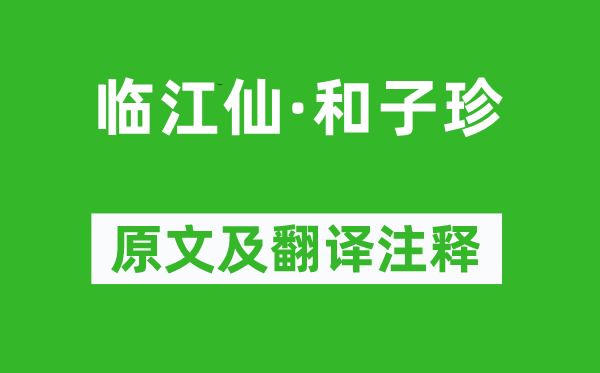 临江仙·和子珍

原文及翻译注释